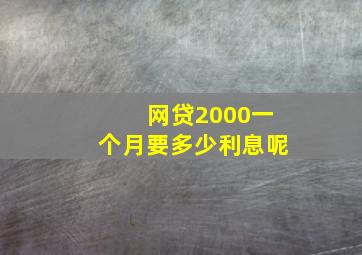 网贷2000一个月要多少利息呢